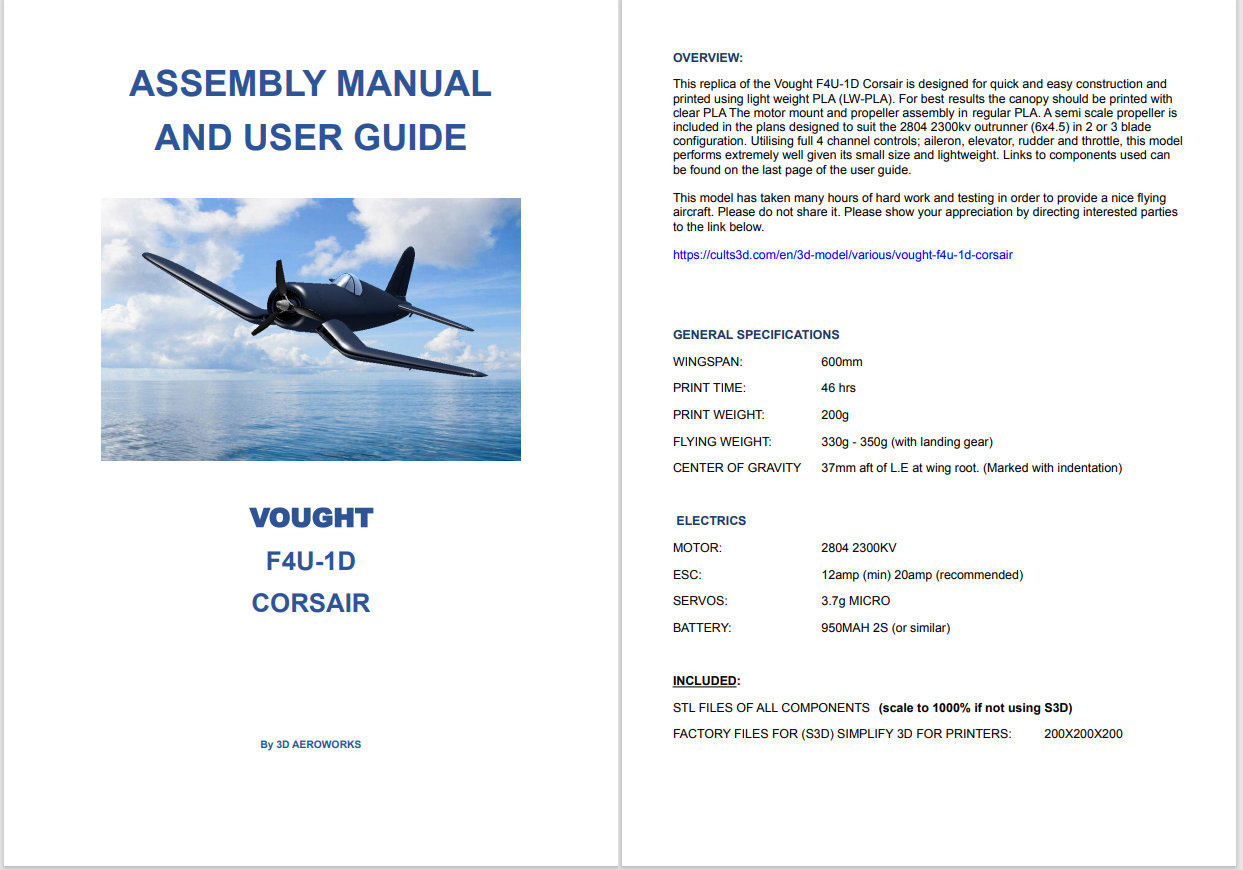 ASSEMBLY MANUAL AND USER GUIDE

VOUGHT
F4U-1D
CORSAIR

By 3D AEROWORKS

OVERVIEW:

This replica of the Vought F4U-1D Corsair is designed for quick and easy construction and printed using light weight PLA (LW-PLA). For best results the canopy should be printed with clear PLA The motor mount and propeller assembly in regular PLA. A semi scale propeller is included in the plans designed to suit the 2804 2300kv outrunner (6x4.5) in 2 or 3 blade configuration. Utilising full 4 channel controls; aileron, elevator, rudder and throttle, this model performs extremely well given its small size and lightweight. Links to components used can be found on the last page of the user guide.

This model has taken many hours of hard work and testing in order to provide a nice flying aircraft. Please do not share it. Please show your appreciation by directing interested parties to the link below.

https://cults3d.com/en/3d-model/various/vought-f4u-1d-corsair

GENERAL SPECIFICATIONS

| | |
|---|---|
| WINGSPAN: | 600mm |
| PRINT TIME: | 46 hrs |
| PRINT WEIGHT: | 200g |
| FLYING WEIGHT: | 330g - 350g (with landing gear) |
| CENTER OF GRAVITY | 37mm aft of L.E at wing root. (Marked with indentation) |

ELECTRICS

| | |
|---|---|
| MOTOR: | 2804 2300KV |
| ESC: | 12amp (min) 20amp (recommended) |
| SERVOS: | 3.7g MICRO |
| BATTERY: | 950MAH 2S (or similar) |

INCLUDED:

STL FILES OF ALL COMPONENTS (scale to 1000% if not using S3D)

FACTORY FILES FOR (S3D) SIMPLIFY 3D FOR PRINTERS: 200X200X200